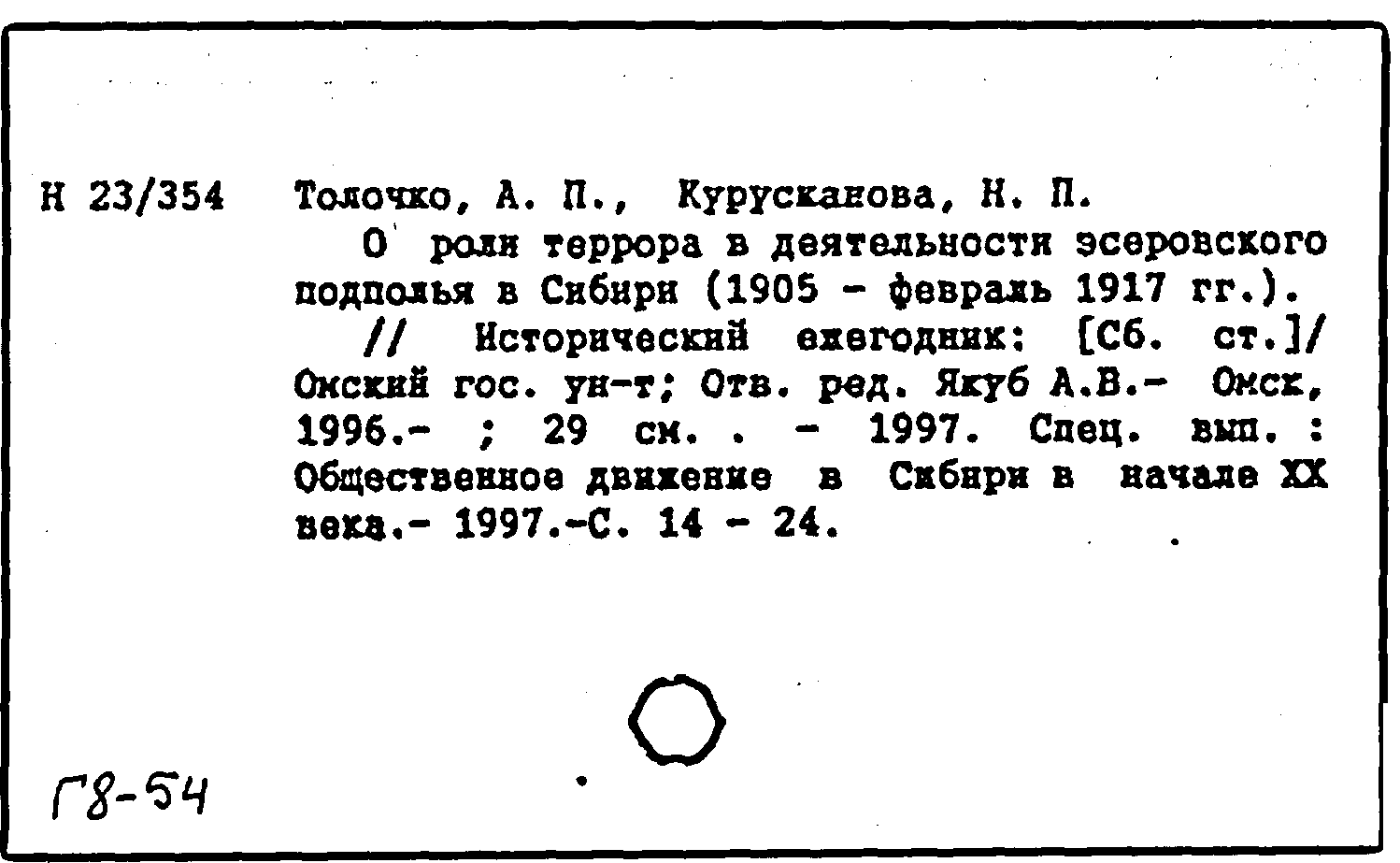 Н 23/354 Толочко, А. П., Курусканова, Н. П.

О роли террора в деятельности эсеровского подполья в Сибири (1905 - февраль 1917 гг.).

// Исторический ежегодник: [Сб. ст.]/ Омский гос. ун-т; Отв. ред. Якуб А.В.- Омск, 1996.- ; 29 см. . - 1997. Спец. вып. : Общественное движение в Сибири в начале XX века.- 1997.-С. 14 - 24.

Г8-54